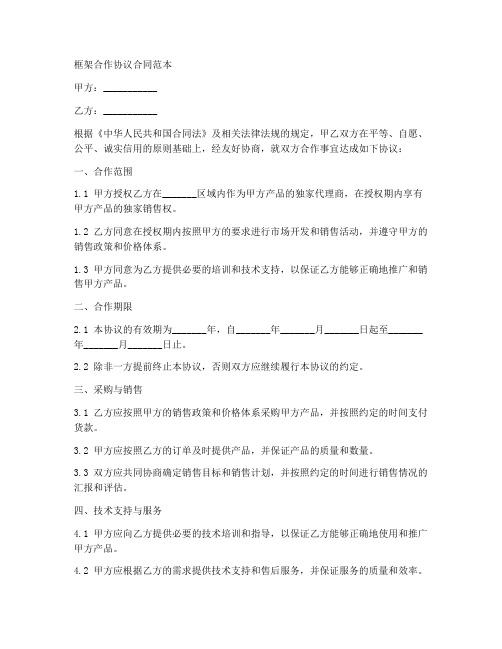 框架合作协议合同范本

甲方：__________

乙方：__________

根据《中华人民共和国合同法》及相关法律法规的规定，甲乙双方在平等、自愿、公平、诚实信用的原则基础上，经友好协商，就双方合作事宜达成如下协议：

一、合作范围

1.1 甲方授权乙方在______区域内作为甲方产品的独家代理商，在授权期内享有甲方产品的独家销售权。

1.2 乙方同意在授权期内按照甲方的要求进行市场开发和销售活动，并遵守甲方的销售政策和价格体系。

1.3 甲方同意为乙方提供必要的培训和技术支持，以保证乙方能够正确地推广和销售甲方产品。

二、合作期限

2.1 本协议的有效期为______年，自______年______月______日起至______年______月______日止。

2.2 除非一方提前终止本协议，否则双方应继续履行本协议的约定。

三、采购与销售

3.1 乙方应按照甲方的销售政策和价格体系采购甲方产品，并按照约定的时间支付货款。

3.2 甲方应按照乙方的订单及时提供产品，并保证产品的质量和数量。

3.3 双方应共同协商确定销售目标和销售计划，并按照约定的时间进行销售情况的汇报和评估。

四、技术支持与服务

4.1 甲方应向乙方提供必要的技术培训和指导，以保证乙方能够正确地使用和推广甲方产品。

4.2 甲方应根据乙方的需求提供技术支持和售后服务，并保证服务的质量和效率。